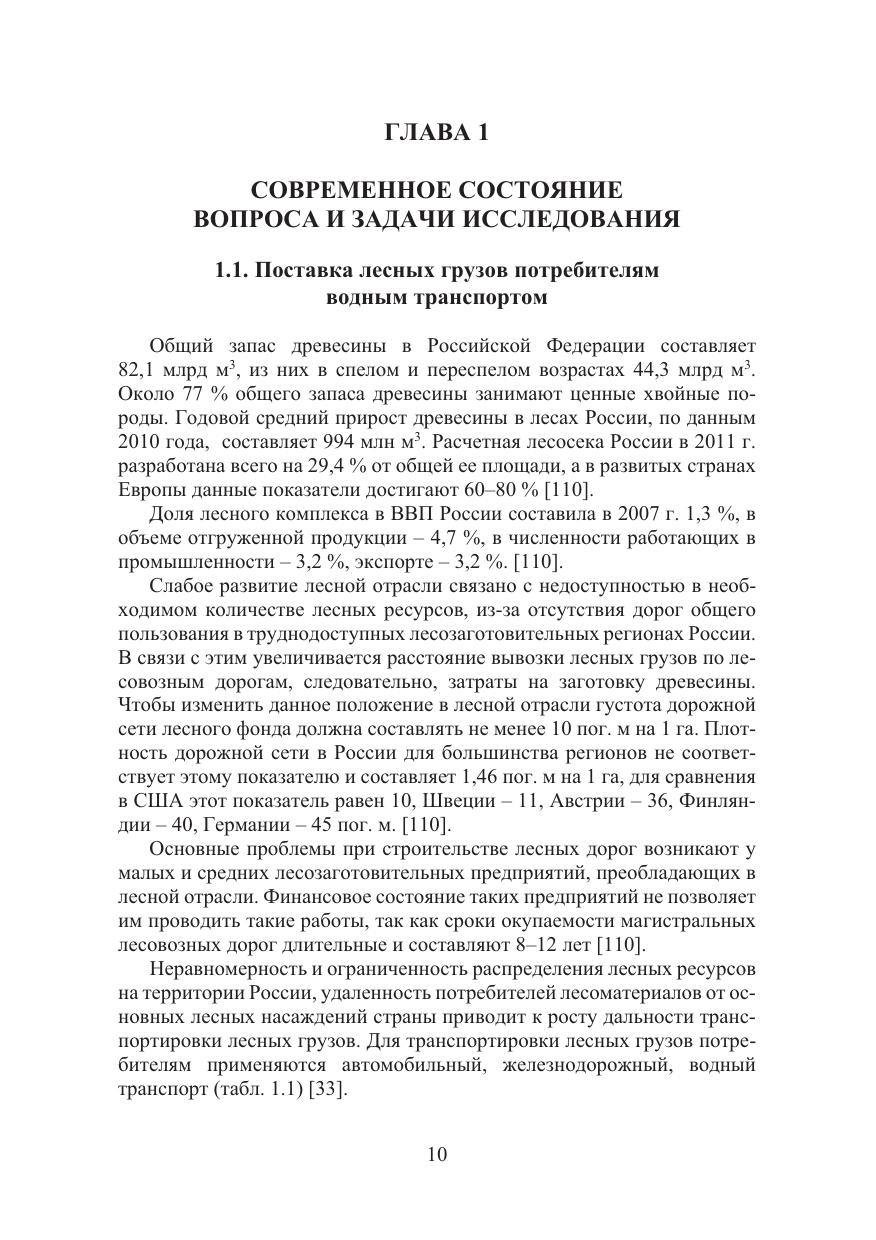 ГЛАВА 1

СОВРЕМЕННОЕ СОСТОЯНИЕ ВОПРОСА И ЗАДАЧИ ИССЛЕДОВАНИЯ

1.1. Поставка лесных грузов потребителям водным транспортом

Общий запас древесины в Российской Федерации составляет 82,1 млрд м$^3$, из них в спелом и переспелом возрастах 44,3 млрд м$^3$. Около 77 % общего запаса древесины занимают ценные хвойные породы. Годовой средний прирост древесины в лесах России, по данным 2010 года, составляет 994 млн м$^3$. Расчетная лесосека России в 2011 г. разработана всего на 29,4 % от общей ее площади, а в развитых странах Европы данные показатели достигают 60–80 % [110].

Доля лесного комплекса в ВВП России составила в 2007 г. 1,3 %, в объеме отгруженной продукции – 4,7 %, в численности работающих в промышленности – 3,2 %, экспорте – 3,2 %. [110].

Слабое развитие лесной отрасли связано с недоступностью в необходимом количестве лесных ресурсов, из-за отсутствия дорог общего пользования в труднодоступных лесозаготовительных регионах России. В связи с этим увеличивается расстояние вывозки лесных грузов по лесовозным дорогам, следовательно, затраты на заготовку древесины. Чтобы изменить данное положение в лесной отрасли густота дорожной сети лесного фонда должна составлять не менее 10 пог. м на 1 га. Плотность дорожной сети в России для большинства регионов не соответствует этому показателю и составляет 1,46 пог. м на 1 га, для сравнения в США этот показатель равен 10, Швеции – 11, Австрии – 36, Финляндии – 40, Германии – 45 пог. м. [110].

Основные проблемы при строительстве лесных дорог возникают у малых и средних лесозаготовительных предприятий, преобладающих в лесной отрасли. Финансовое состояние таких предприятий не позволяет им проводить такие работы, так как сроки окупаемости магистральных лесовозных дорог длительные и составляют 8–12 лет [110].

Неравномерность и ограниченность распределения лесных ресурсов на территории России, удаленность потребителей лесоматериалов от основных лесных насаждений страны приводит к росту дальности транспортировки лесных грузов. Для транспортировки лесных грузов потребителям применяются автомобильный, железнодорожный, водный транспорт (табл. 1.1) [33].

10